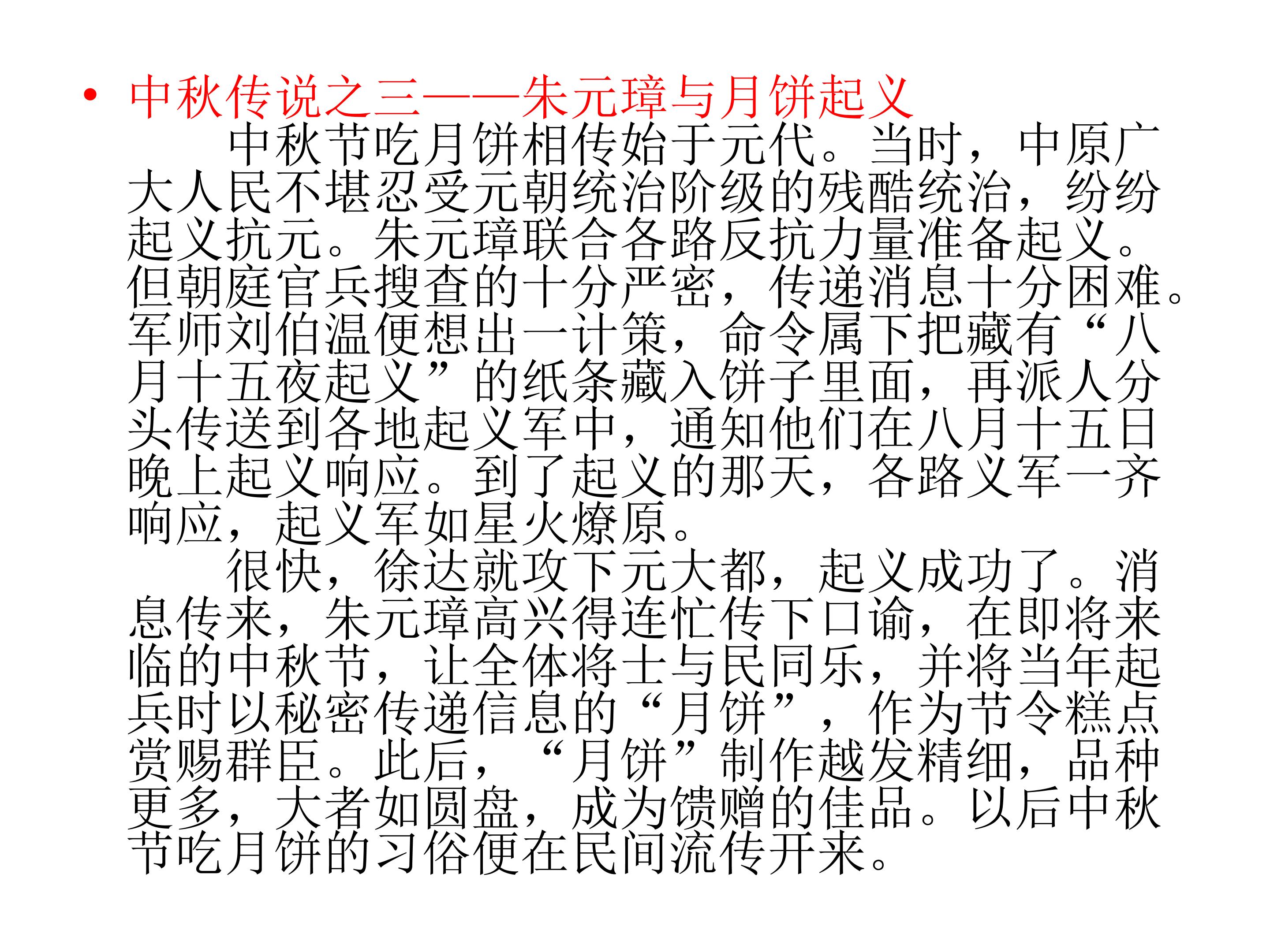 • 中秋传说之三——朱元璋与月饼起义

中秋节吃月饼相传始于元代。当时，中原广大人民不堪忍受元朝统治阶级的残酷统治，纷纷起义抗元。朱元璋联合各路反抗力量准备起义。但朝庭官兵搜查的十分严密，传递消息十分困难。军师刘伯温便想出一计策，命令属下把藏有“八月十五夜起义”的纸条藏入饼子里面，再派人分头传送到各地起义军中，通知他们在八月十五日晚上起义响应。到了起义的那天，各路义军一齐响应，起义军如星火燎原。

很快，徐达就攻下元大都，起义成功了。消息传来，朱元璋高兴得连忙传下口谕，在即将来临的中秋节，让全体将士与民同乐，并将当年起兵时以秘密传递信息的“月饼”，作为节令糕点赏赐群臣。此后，“月饼”制作越发精细，品种更多，大者如圆盘，成为馈赠的佳品。以后中秋节吃月饼的习俗便在民间流传开来。